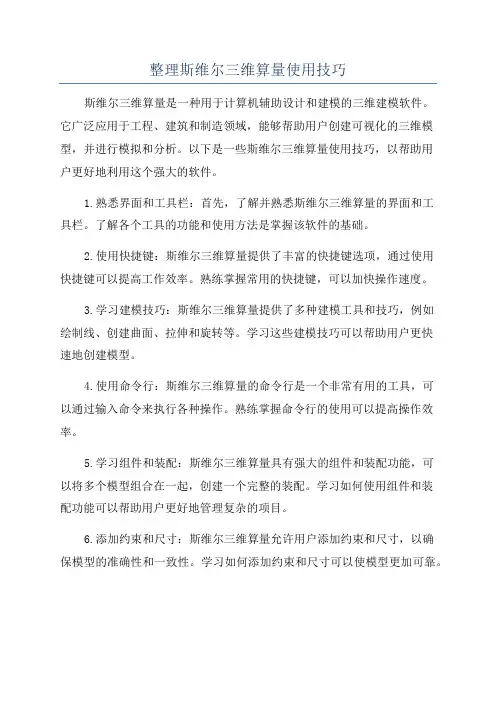 整理斯维尔三维算量使用技巧

斯维尔三维算量是一种用于计算机辅助设计和建模的三维建模软件。它广泛应用于工程、建筑和制造领域，能够帮助用户创建可视化的三维模型，并进行模拟和分析。以下是一些斯维尔三维算量使用技巧，以帮助用户更好地利用这个强大的软件。

1.熟悉界面和工具栏：首先，了解并熟悉斯维尔三维算量的界面和工具栏。了解各个工具的功能和使用方法是掌握该软件的基础。

2.使用快捷键：斯维尔三维算量提供了丰富的快捷键选项，通过使用快捷键可以提高工作效率。熟练掌握常用的快捷键，可以加快操作速度。

3.学习建模技巧：斯维尔三维算量提供了多种建模工具和技巧，例如绘制线、创建曲面、拉伸和旋转等。学习这些建模技巧可以帮助用户更快速地创建模型。

4.使用命令行：斯维尔三维算量的命令行是一个非常有用的工具，可以通过输入命令来执行各种操作。熟练掌握命令行的使用可以提高操作效率。

5.学习组件和装配：斯维尔三维算量具有强大的组件和装配功能，可以将多个模型组合在一起，创建一个完整的装配。学习如何使用组件和装配功能可以帮助用户更好地管理复杂的项目。

6.添加约束和尺寸：斯维尔三维算量允许用户添加约束和尺寸，以确保模型的准确性和一致性。学习如何添加约束和尺寸可以使模型更加可靠。